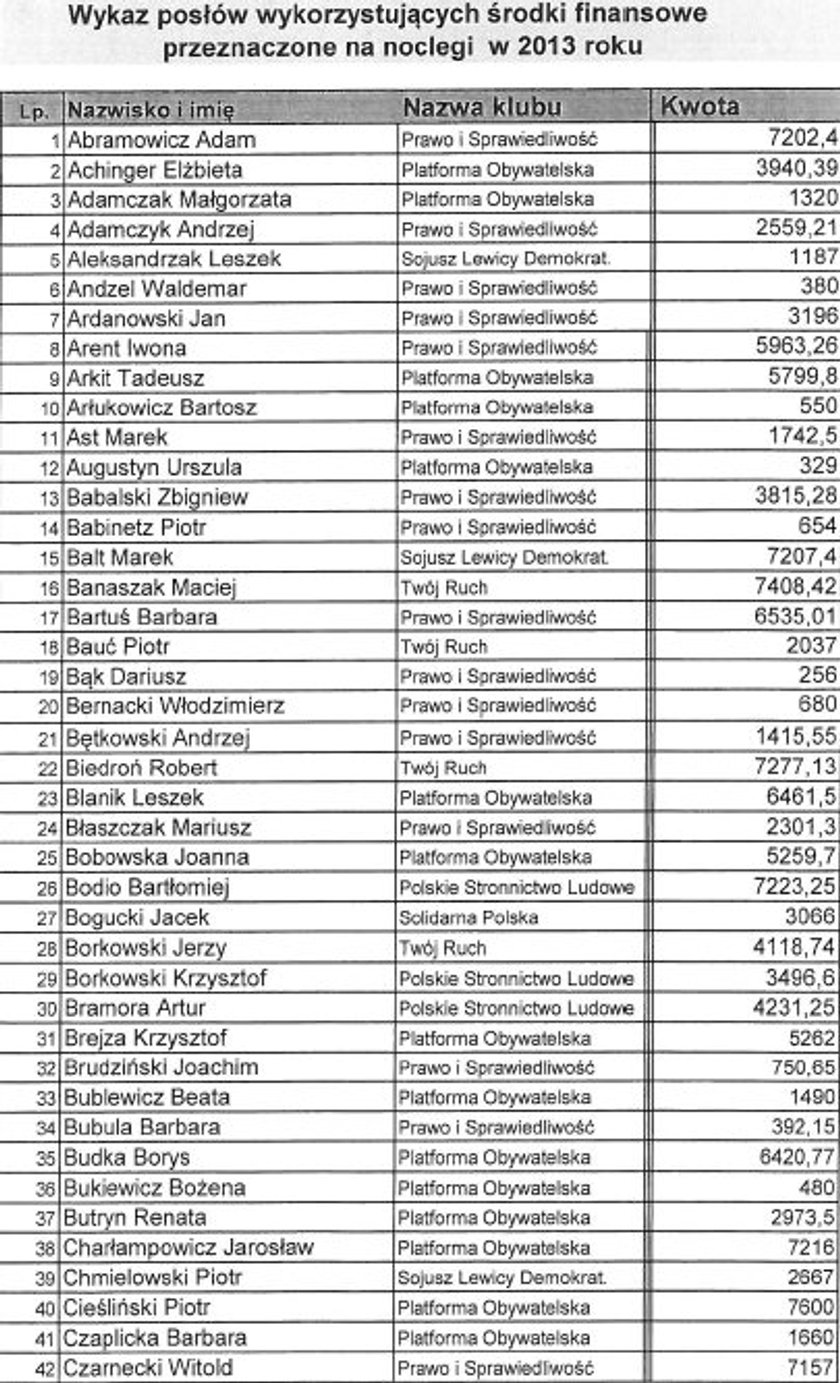 Wykaz posłów wykorzystujących środki finansowe przeznaczone na noclegi w 2013 roku

| Lp. | Nazwisko i imię | Nazwa klubu | Kwota |
|---|---|---|---|
| 1 | Abramowicz Adam | Prawo i Sprawiedliwość | 7202,4 |
| 2 | Achinger Elżbieta | Platforma Obywatelska | 3940,39 |
| 3 | Adamczak Małgorzata | Platforma Obywatelska | 1320 |
| 4 | Adamczyk Andrzej | Prawo i Sprawiedliwość | 2559,21 |
| 5 | Aleksandrzak Leszek | Sojusz Lewicy Demokrat. | 1187 |
| 6 | Andzel Waldemar | Prawo i Sprawiedliwość | 380 |
| 7 | Ardanowski Jan | Prawo i Sprawiedliwość | 3196 |
| 8 | Arent Iwona | Prawo i Sprawiedliwość | 5963,26 |
| 9 | Arkit Tadeusz | Platforma Obywatelska | 5799,8 |
| 10 | Arłukowicz Bartosz | Platforma Obywatelska | 550 |
| 11 | Ast Marek | Prawo i Sprawiedliwość | 1742,5 |
| 12 | Augustyn Urszula | Platforma Obywatelska | 329 |
| 13 | Babalski Zbigniew | Prawo i Sprawiedliwość | 3815,28 |
| 14 | Babinetz Piotr | Prawo i Sprawiedliwość | 654 |
| 15 | Balt Marek | Sojusz Lewicy Demokrat. | 7207,4 |
| 16 | Banaszak Maciej | Twój Ruch | 7408,42 |
| 17 | Bartuś Barbara | Prawo i Sprawiedliwość | 6535,01 |
| 18 | Bauć Piotr | Twój Ruch | 2037 |
| 19 | Bąk Dariusz | Prawo i Sprawiedliwość | 256 |
| 20 | Bernacki Włodzimierz | Prawo i Sprawiedliwość | 680 |
| 21 | Bętkowski Andrzej | Prawo i Sprawiedliwość | 1415,55 |
| 22 | Biedroń Robert | Twój Ruch | 7277,13 |
| 23 | Blanik Leszek | Platforma Obywatelska | 6461,5 |
| 24 | Błaszczak Mariusz | Prawo i Sprawiedliwość | 2301,3 |
| 25 | Bobowska Joanna | Platforma Obywatelska | 5259,7 |
| 26 | Bodio Bartłomiej | Polskie Stronnictwo Ludowe | 7223,25 |
| 27 | Bogucki Jacek | Solidarna Polska | 3066 |
| 28 | Borkowski Jerzy | Twój Ruch | 4118,74 |
| 29 | Borkowski Krzysztof | Polskie Stronnictwo Ludowe | 3496,6 |
| 30 | Bramora Artur | Polskie Stronnictwo Ludowe | 4231,25 |
| 31 | Brejza Krzysztof | Platforma Obywatelska | 5262 |
| 32 | Brudziński Joachim | Prawo i Sprawiedliwość | 750,65 |
| 33 | Bublewicz Beata | Platforma Obywatelska | 1490 |
| 34 | Bubula Barbara | Prawo i Sprawiedliwość | 392,15 |
| 35 | Budka Borys | Platforma Obywatelska | 6420,77 |
| 36 | Bukiewicz Bożena | Platforma Obywatelska | 480 |
| 37 | Butryn Renata | Platforma Obywatelska | 2973,5 |
| 38 | Charłampowicz Jarosław | Platforma Obywatelska | 7216 |
| 39 | Chmielowski Piotr | Sojusz Lewicy Demokrat. | 2667 |
| 40 | Cieśliński Piotr | Platforma Obywatelska | 7600 |
| 41 | Czaplicka Barbara | Platforma Obywatelska | 1660 |
| 42 | Czarnecki Witold | Prawo i Sprawiedliwość | 7157 |